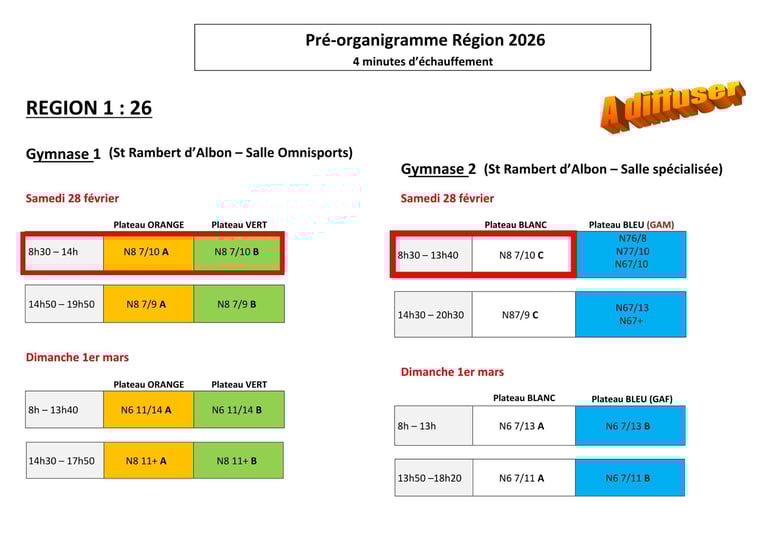 Pré-organigramme Région 2026
4 minutes d'échauffement

REGION 1 : 26

A diffuser

Gymnase 1 (St Rambert d'Albon – Salle Omnisports)

Samedi 28 février

|  | Plateau ORANGE | Plateau VERT |
|---|---|---|
| 8h30 – 14h | N8 7/10 A | N8 7/10 B |
| 14h50 – 19h50 | N8 7/9 A | N8 7/9 B |

Dimanche 1er mars

|  | Plateau ORANGE | Plateau VERT |
|---|---|---|
| 8h – 13h40 | N6 11/14 A | N6 11/14 B |
| 14h30 – 17h50 | N8 11+ A | N8 11+ B |

Gymnase 2 (St Rambert d'Albon – Salle spécialisée)

Samedi 28 février

|  | Plateau BLANC | Plateau BLEU (GAM) |
|---|---|---|
| 8h30 – 13h40 | N8 7/10 C | N76/8 N77/10 N67/10 |
| 14h30 – 20h30 | N87/9 C | N67/13 N67+ |

Dimanche 1er mars

|  | Plateau BLANC | Plateau BLEU (GAF) |
|---|---|---|
| 8h – 13h | N6 7/13 A | N6 7/13 B |
| 13h50 –18h20 | N6 7/11 A | N6 7/11 B |